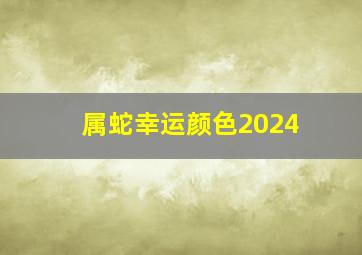 属蛇幸运颜色2024